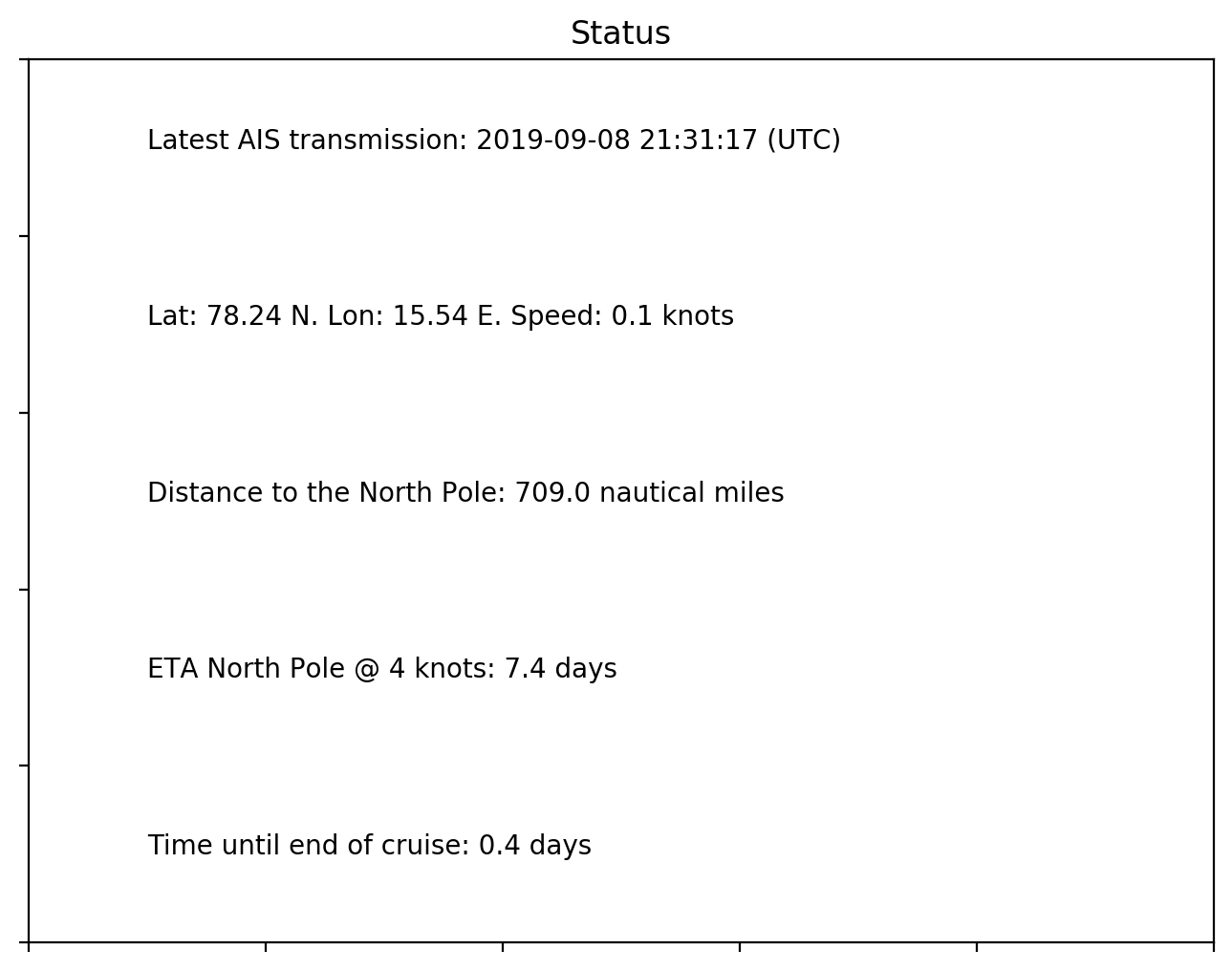 Status

Latest AIS transmission: 2019-09-08 21:31:17 (UTC)

Lat: 78.24 N. Lon: 15.54 E. Speed: 0.1 knots

Distance to the North Pole: 709.0 nautical miles

ETA North Pole @ 4 knots: 7.4 days

Time until end of cruise: 0.4 days